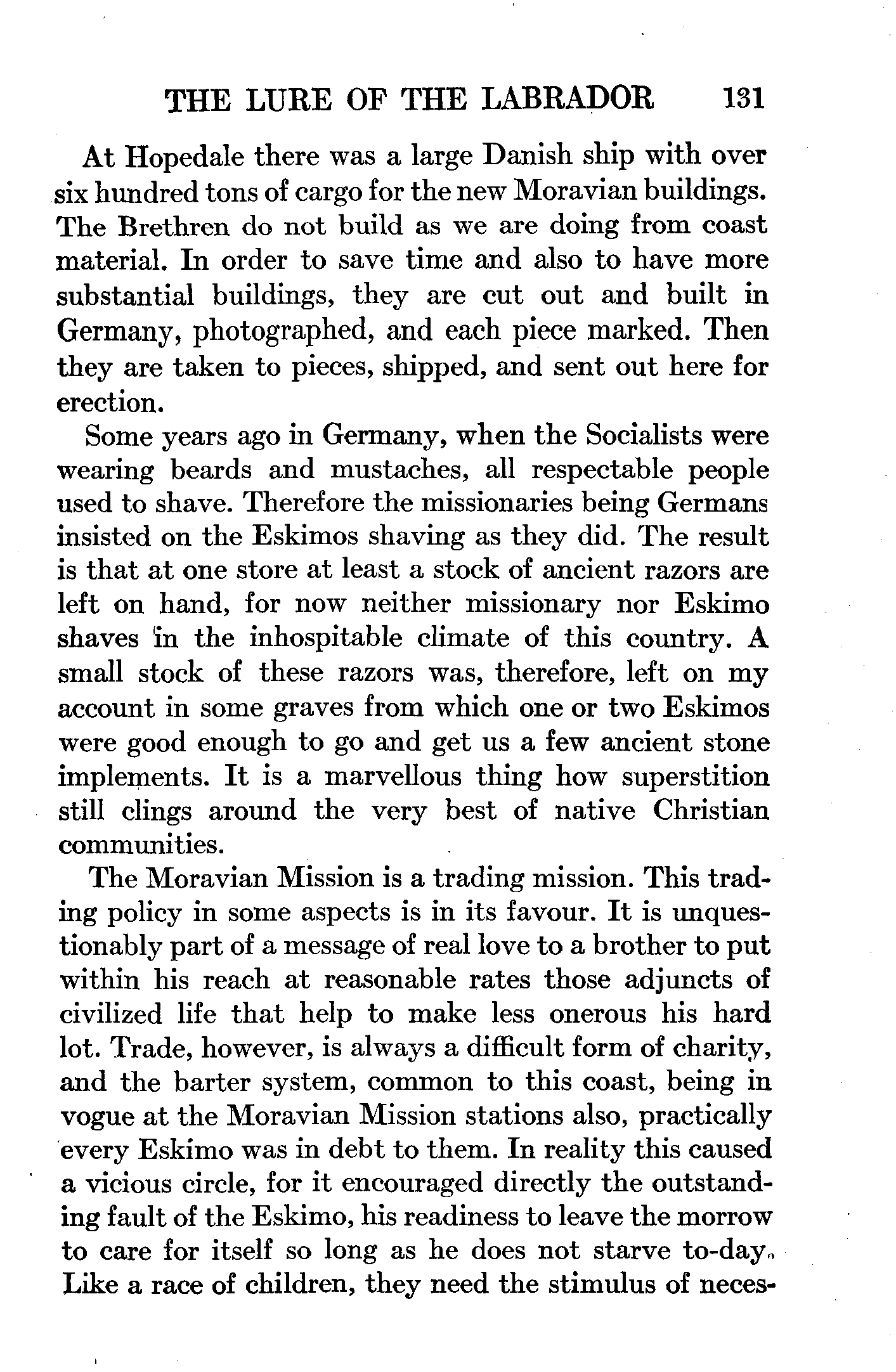 THE LURE OF THE LABRADOR 131

At Hopedale there was a large Danish ship with over six hundred tons of cargo for the new Moravian buildings. The Brethren do not build as we are doing from coast material. In order to save time and also to have more substantial buildings, they are cut out and built in Germany, photographed, and each piece marked. Then they are taken to pieces, shipped, and sent out here for erection.

Some years ago in Germany, when the Socialists were wearing beards and mustaches, all respectable people used to shave. Therefore the missionaries being Germans insisted on the Eskimos shaving as they did. The result is that at one store at least a stock of ancient razors are left on hand, for now neither missionary nor Eskimo shaves in the inhospitable climate of this country. A small stock of these razors was, therefore, left on my account in some graves from which one or two Eskimos were good enough to go and get us a few ancient stone implements. It is a marvellous thing how superstition still clings around the very best of native Christian communities.

The Moravian Mission is a trading mission. This trading policy in some aspects is in its favour. It is unquestionably part of a message of real love to a brother to put within his reach at reasonable rates those adjuncts of civilized life that help to make less onerous his hard lot. Trade, however, is always a difficult form of charity, and the barter system, common to this coast, being in vogue at the Moravian Mission stations also, practically every Eskimo was in debt to them. In reality this caused a vicious circle, for it encouraged directly the outstanding fault of the Eskimo, his readiness to leave the morrow to care for itself so long as he does not starve to-day. Like a race of children, they need the stimulus of neces-